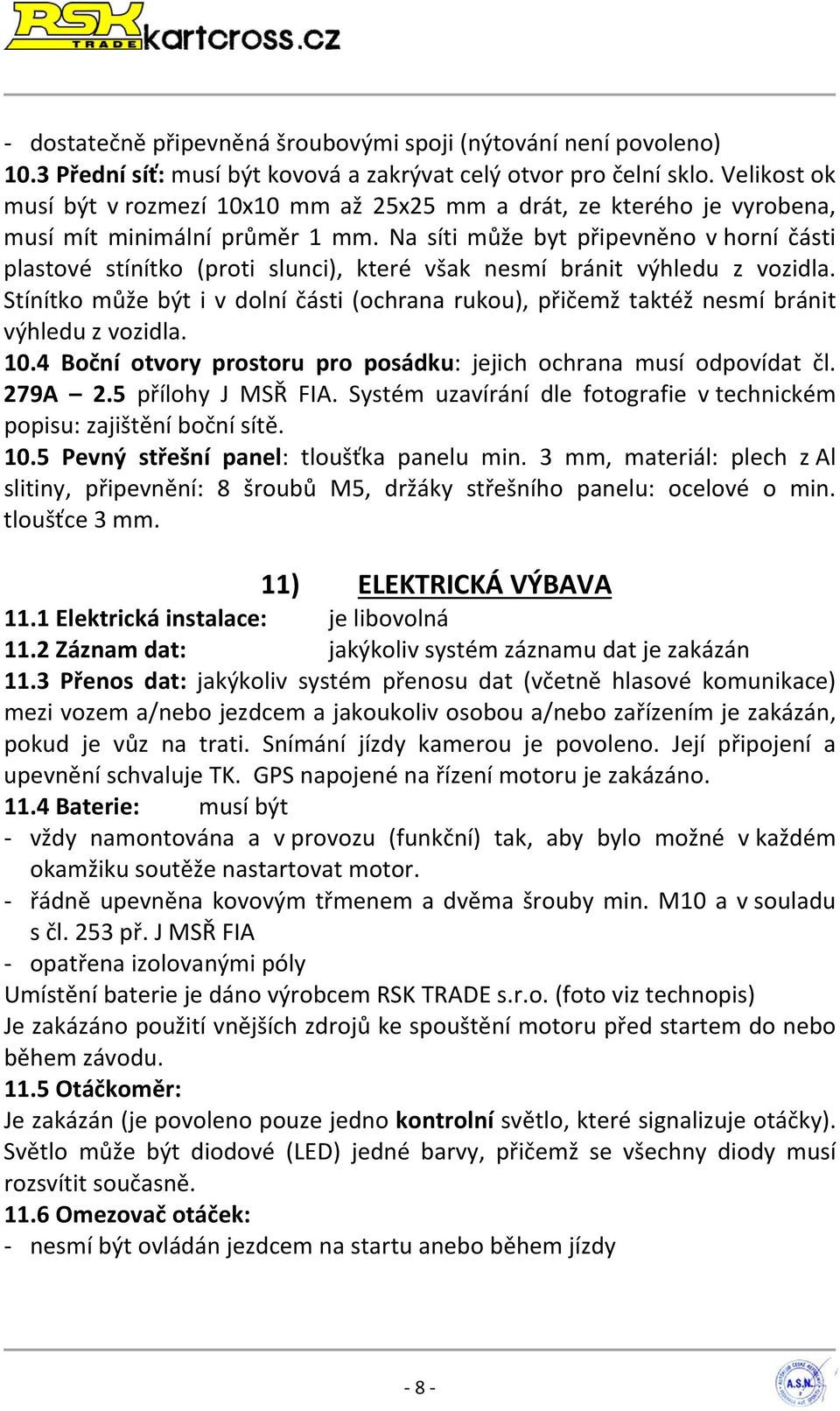 RSK TRADE kartcross.cz

- dostatečně připevněná šroubovými spoji (nýtování není povoleno)
10.3 Přední síť: musí být kovová a zakrývat celý otvor pro čelní sklo. Velikost ok musí být v rozmezí 10x10 mm až 25x25 mm a drát, ze kterého je vyrobena, musí mít minimální průměr 1 mm. Na síti může byt připevněno v horní části plastové stínítko (proti slunci), které však nesmí bránit výhledu z vozidla. Stínítko může být i v dolní části (ochrana rukou), přičemž taktéž nesmí bránit výhledu z vozidla.
10.4 Boční otvory prostoru pro posádku: jejich ochrana musí odpovídat čl. 279A – 2.5 přílohy J MSŘ FIA. Systém uzavírání dle fotografie v technickém popisu: zajištění boční sítě.
10.5 Pevný střešní panel: tloušťka panelu min. 3 mm, materiál: plech z Al slitiny, připevnění: 8 šroubů M5, držáky střešního panelu: ocelové o min. tloušťce 3 mm.

11) ELEKTRICKÁ VÝBAVA
11.1 Elektrická instalace: je libovolná
11.2 Záznam dat: jakýkoliv systém záznamu dat je zakázán
11.3 Přenos dat: jakýkoliv systém přenosu dat (včetně hlasové komunikace) mezi vozem a/nebo jezdcem a jakoukoliv osobou a/nebo zařízením je zakázán, pokud je vůz na trati. Snímání jízdy kamerou je povoleno. Její připojení a upevnění schvaluje TK. GPS napojené na řízení motoru je zakázáno.
11.4 Baterie: musí být
- vždy namontována a v provozu (funkční) tak, aby bylo možné v každém okamžiku soutěže nastartovat motor.
- řádně upevněna kovovým třmenem a dvěma šrouby min. M10 a v souladu s čl. 253 př. J MSŘ FIA
- opatřena izolovanými póly
Umístění baterie je dáno výrobcem RSK TRADE s.r.o. (foto viz technopis)
Je zakázáno použití vnějších zdrojů ke spouštění motoru před startem do nebo během závodu.
11.5 Otáčkoměr:
Je zakázán (je povoleno pouze jedno kontrolní světlo, které signalizuje otáčky). Světlo může být diodové (LED) jedné barvy, přičemž se všechny diody musí rozsvítit současně.
11.6 Omezovač otáček:
- nesmí být ovládán jezdcem na startu anebo během jízdy

- 8 -

A.S.N.